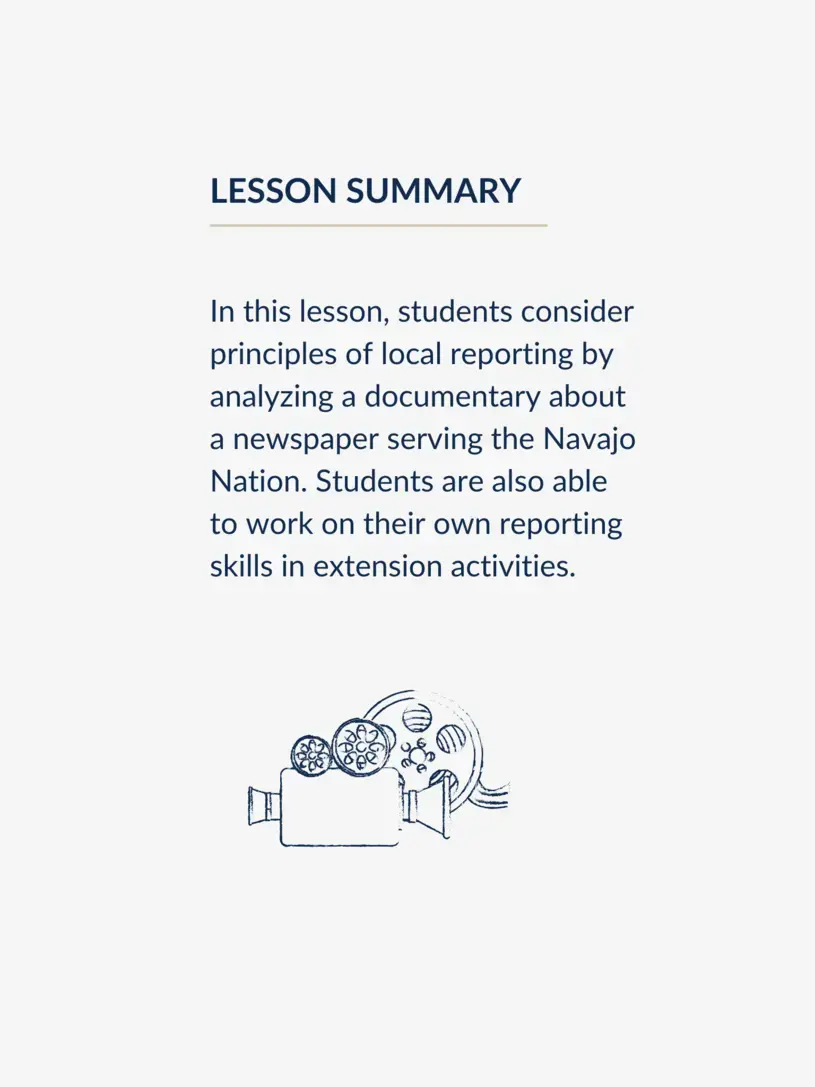 LESSON SUMMARY

In this lesson, students consider principles of local reporting by analyzing a documentary about a newspaper serving the Navajo Nation. Students are also able to work on their own reporting skills in extension activities.